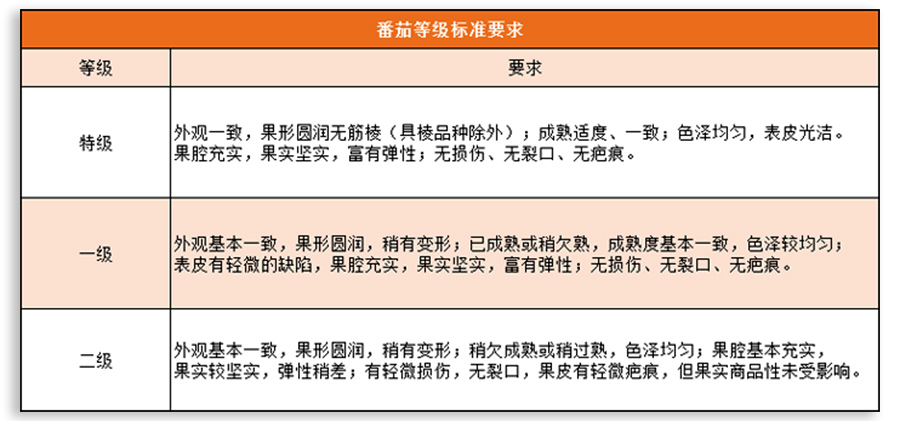 番茄等级标准要求

| 等级 | 要求 |
|---|---|
| 特级 | 外观一致，果形圆润无筋棱（具棱品种除外）；成熟适度、一致；色泽均匀，表皮光洁。果腔充实，果实坚实，富有弹性；无损伤、无裂口、无疤痕。 |
| 一级 | 外观基本一致，果形圆润，稍有变形；已成熟或稍欠熟，成熟度基本一致，色泽较均匀；表皮有轻微的缺陷，果腔充实，果实坚实，富有弹性；无损伤、无裂口、无疤痕。 |
| 二级 | 外观基本一致，果形圆润，稍有变形；稍欠成熟或稍过熟，色泽均匀；果腔基本充实，果实较坚实，弹性稍差；有轻微损伤，无裂口，果皮有轻微疤痕，但果实商品性未受影响。 |